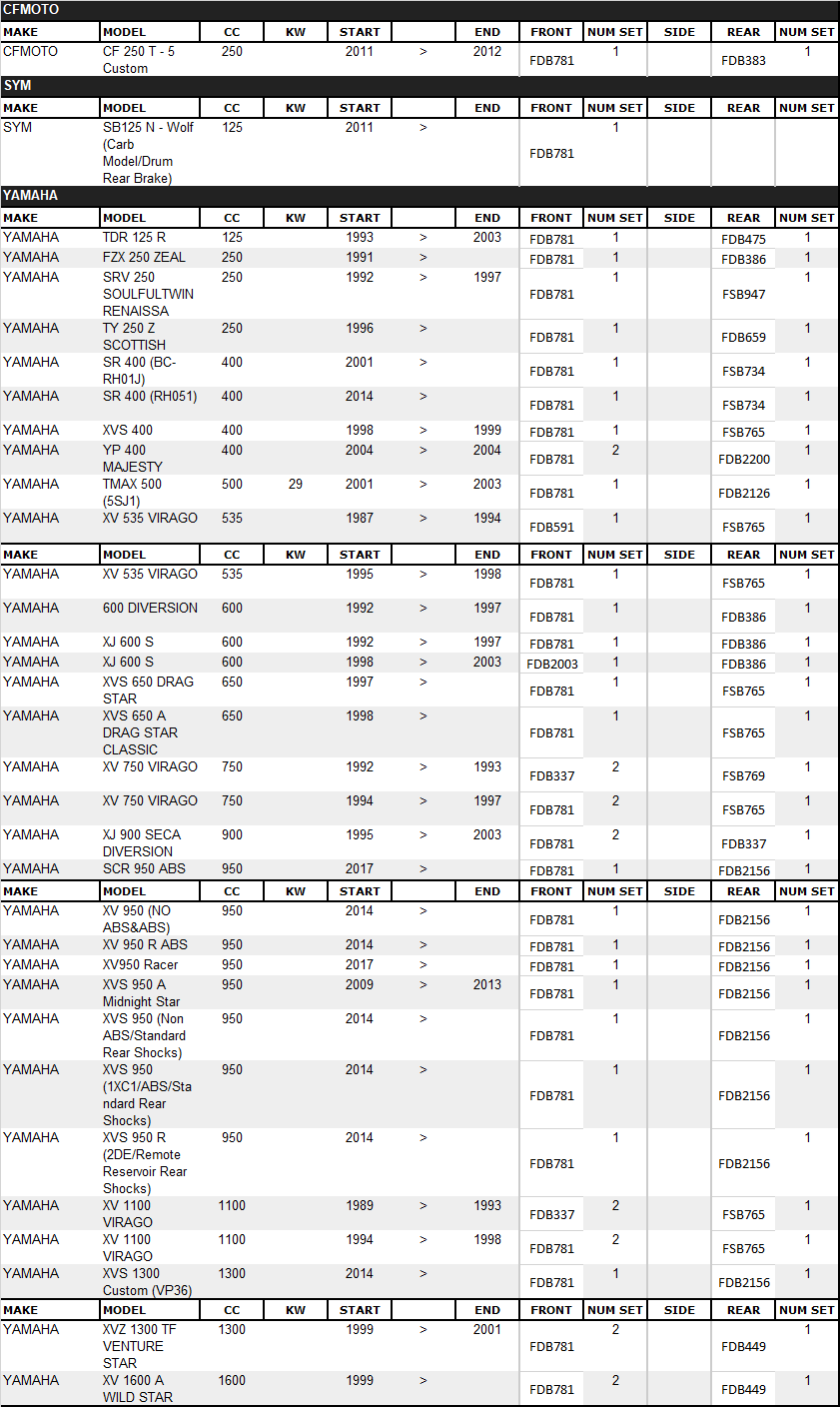 CFMOTO

| MAKE | MODEL | CC | KW | START | | END | FRONT | NUM SET | SIDE | REAR | NUM SET |
|---|---|---|---|---|---|---|---|---|---|---|---|
| CFMOTO | CF 250 T - 5 Custom | 250 | | 2011 | > | 2012 | FDB781 | 1 | | FDB383 | 1 |

SYM

| MAKE | MODEL | CC | KW | START | | END | FRONT | NUM SET | SIDE | REAR | NUM SET |
|---|---|---|---|---|---|---|---|---|---|---|---|
| SYM | SB125 N - Wolf (Carb Model/Drum Rear Brake) | 125 | | 2011 | > | | FDB781 | 1 | | | |

YAMAHA

| MAKE | MODEL | CC | KW | START | | END | FRONT | NUM SET | SIDE | REAR | NUM SET |
|---|---|---|---|---|---|---|---|---|---|---|---|
| YAMAHA | TDR 125 R | 125 | | 1993 | > | 2003 | FDB781 | 1 | | FDB475 | 1 |
| YAMAHA | FZX 250 ZEAL | 250 | | 1991 | > | | FDB781 | 1 | | FDB386 | 1 |
| YAMAHA | SRV 250 SOULFULTWIN RENAISSA | 250 | | 1992 | > | 1997 | FDB781 | 1 | | FSB947 | 1 |
| YAMAHA | TY 250 Z SCOTTISH | 250 | | 1996 | > | | FDB781 | 1 | | FDB659 | 1 |
| YAMAHA | SR 400 (BC-RH01J) | 400 | | 2001 | > | | FDB781 | 1 | | FSB734 | 1 |
| YAMAHA | SR 400 (RH051) | 400 | | 2014 | > | | FDB781 | 1 | | FSB734 | 1 |
| YAMAHA | XVS 400 | 400 | | 1998 | > | 1999 | FDB781 | 1 | | FSB765 | 1 |
| YAMAHA | YP 400 MAJESTY | 400 | | 2004 | > | 2004 | FDB781 | 2 | | FDB2200 | 1 |
| YAMAHA | TMAX 500 (5SJ1) | 500 | 29 | 2001 | > | 2003 | FDB781 | 1 | | FDB2126 | 1 |
| YAMAHA | XV 535 VIRAGO | 535 | | 1987 | > | 1994 | FDB591 | 1 | | FSB765 | 1 |

| MAKE | MODEL | CC | KW | START | | END | FRONT | NUM SET | SIDE | REAR | NUM SET |
|---|---|---|---|---|---|---|---|---|---|---|---|
| YAMAHA | XV 535 VIRAGO | 535 | | 1995 | > | 1998 | FDB781 | 1 | | FSB765 | 1 |
| YAMAHA | 600 DIVERSION | 600 | | 1992 | > | 1997 | FDB781 | 1 | | FDB386 | 1 |
| YAMAHA | XJ 600 S | 600 | | 1992 | > | 1997 | FDB781 | 1 | | FDB386 | 1 |
| YAMAHA | XJ 600 S | 600 | | 1998 | > | 2003 | FDB2003 | 1 | | FDB386 | 1 |
| YAMAHA | XVS 650 DRAG STAR | 650 | | 1997 | > | | FDB781 | 1 | | FSB765 | 1 |
| YAMAHA | XVS 650 A DRAG STAR CLASSIC | 650 | | 1998 | > | | FDB781 | 1 | | FSB765 | 1 |
| YAMAHA | XV 750 VIRAGO | 750 | | 1992 | > | 1993 | FDB337 | 2 | | FSB769 | 1 |
| YAMAHA | XV 750 VIRAGO | 750 | | 1994 | > | 1997 | FDB781 | 2 | | FSB765 | 1 |
| YAMAHA | XJ 900 SECA DIVERSION | 900 | | 1995 | > | 2003 | FDB781 | 2 | | FDB337 | 1 |
| YAMAHA | SCR 950 ABS | 950 | | 2017 | > | | FDB781 | 1 | | FDB2156 | 1 |

| MAKE | MODEL | CC | KW | START | | END | FRONT | NUM SET | SIDE | REAR | NUM SET |
|---|---|---|---|---|---|---|---|---|---|---|---|
| YAMAHA | XV 950 (NO ABS&ABS) | 950 | | 2014 | > | | FDB781 | 1 | | FDB2156 | 1 |
| YAMAHA | XV 950 R ABS | 950 | | 2014 | > | | FDB781 | 1 | | FDB2156 | 1 |
| YAMAHA | XV950 Racer | 950 | | 2017 | > | | FDB781 | 1 | | FDB2156 | 1 |
| YAMAHA | XVS 950 A Midnight Star | 950 | | 2009 | > | 2013 | FDB781 | 1 | | FDB2156 | 1 |
| YAMAHA | XVS 950 (Non ABS/Standard Rear Shocks) | 950 | | 2014 | > | | FDB781 | 1 | | FDB2156 | 1 |
| YAMAHA | XVS 950 (1XC1/ABS/Standard Rear Shocks) | 950 | | 2014 | > | | FDB781 | 1 | | FDB2156 | 1 |
| YAMAHA | XVS 950 R (2DE/Remote Reservoir Rear Shocks) | 950 | | 2014 | > | | FDB781 | 1 | | FDB2156 | 1 |
| YAMAHA | XV 1100 VIRAGO | 1100 | | 1989 | > | 1993 | FDB337 | 2 | | FSB765 | 1 |
| YAMAHA | XV 1100 VIRAGO | 1100 | | 1994 | > | 1998 | FDB781 | 2 | | FSB765 | 1 |
| YAMAHA | XVS 1300 Custom (VP36) | 1300 | | 2014 | > | | FDB781 | 1 | | FDB2156 | 1 |

| MAKE | MODEL | CC | KW | START | | END | FRONT | NUM SET | SIDE | REAR | NUM SET |
|---|---|---|---|---|---|---|---|---|---|---|---|
| YAMAHA | XVZ 1300 TF VENTURE STAR | 1300 | | 1999 | > | 2001 | FDB781 | 2 | | FDB449 | 1 |
| YAMAHA | XV 1600 A WILD STAR | 1600 | | 1999 | > | | FDB781 | 2 | | FDB449 | 1 |